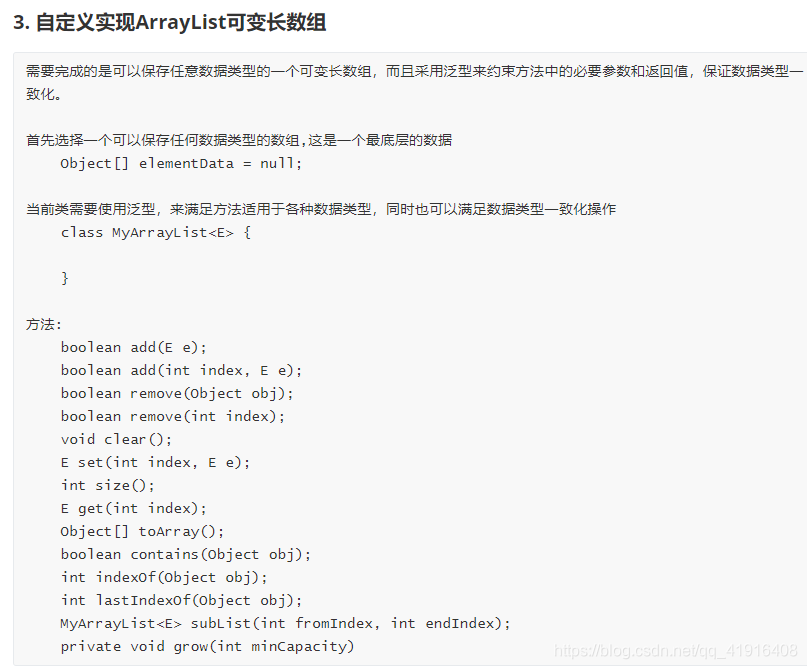 3. 自定义实现ArrayList可变长数组

需要完成的是可以保存任意数据类型的一个可变长数组，而且采用泛型来约束方法中的必要参数和返回值，保证数据类型一致化。

首先选择一个可以保存任何数据类型的数组,这是一个最底层的数据
    Object[] elementData = null;

当前类需要使用泛型，来满足方法适用于各种数据类型，同时也可以满足数据类型一致化操作
    class MyArrayList<E> {

    }

方法:
    boolean add(E e);
    boolean add(int index, E e);
    boolean remove(Object obj);
    boolean remove(int index);
    void clear();
    E set(int index, E e);
    int size();
    E get(int index);
    Object[] toArray();
    boolean contains(Object obj);
    int indexOf(Object obj);
    int lastIndexOf(Object obj);
    MyArrayList<E> subList(int fromIndex, int endIndex);
    private void grow(int minCapacity)

https://blog.csdn.net/qq_41916408